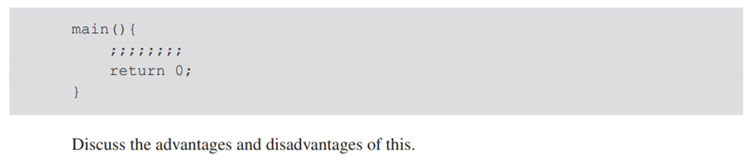 main(){
    ;;;;;;;;
    return 0;
}

Discuss the advantages and disadvantages of this.